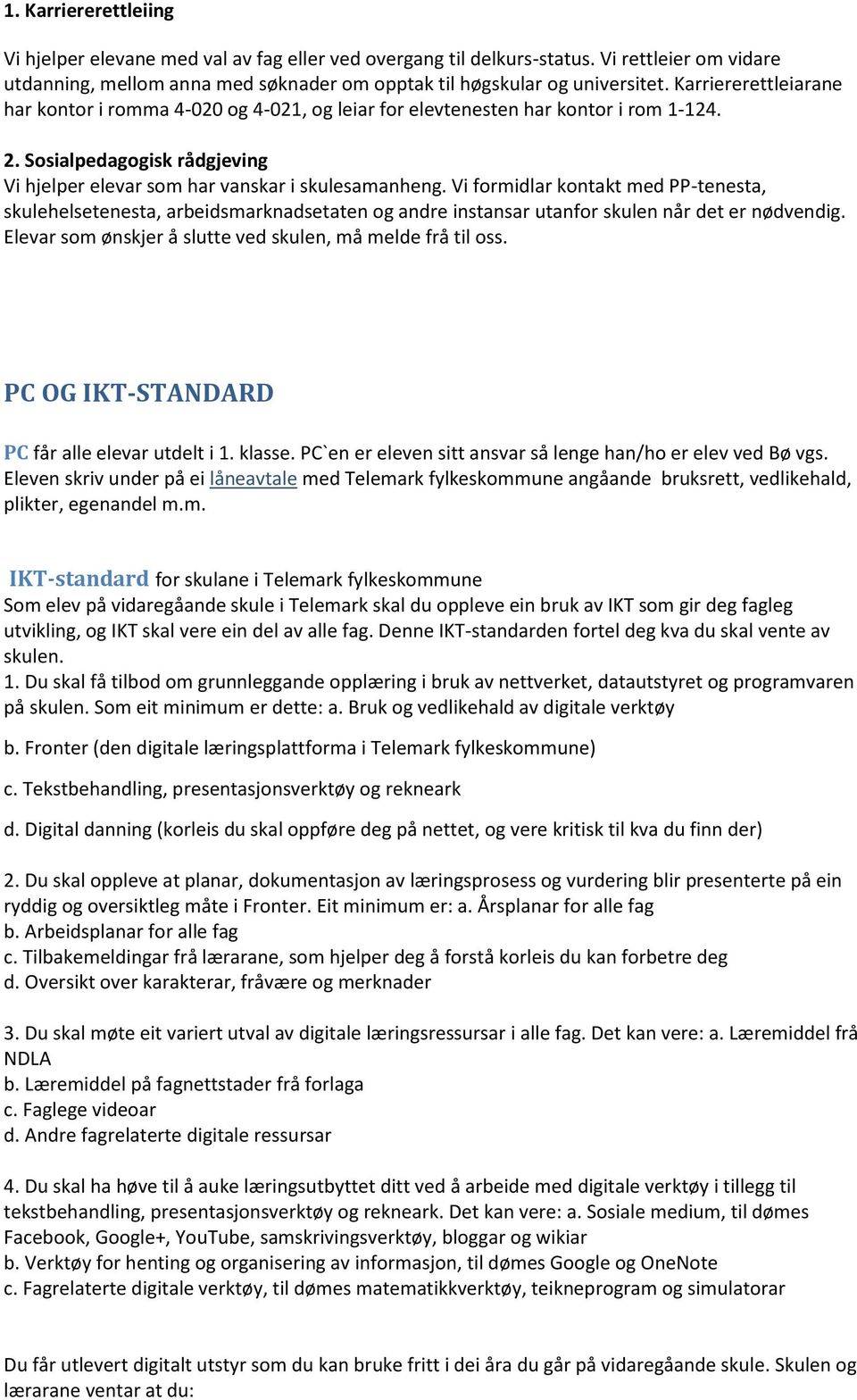 1. Karriererettleiing

Vi hjelper elevane med val av fag eller ved overgang til delkurs-status. Vi rettleier om vidare utdanning, mellom anna med søknader om opptak til høgskular og universitet. Karriererettleiarane har kontor i romma 4-020 og 4-021, og leiar for elevtenesten har kontor i rom 1-124.

2. Sosialpedagogisk rådgjeving
Vi hjelper elevar som har vanskar i skulesamanheng. Vi formidlar kontakt med PP-tenesta, skulehelsetenesta, arbeidsmarknadsetaten og andre instansar utanfor skulen når det er nødvendig. Elevar som ønskjer å slutte ved skulen, må melde frå til oss.

PC OG IKT-STANDARD

PC får alle elevar utdelt i 1. klasse. PC`en er eleven sitt ansvar så lenge han/ho er elev ved Bø vgs. Eleven skriv under på ei låneavtale med Telemark fylkeskommune angåande bruksrett, vedlikehald, plikter, egenandel m.m.

IKT-standard for skulane i Telemark fylkeskommune
Som elev på vidaregåande skule i Telemark skal du oppleve ein bruk av IKT som gir deg fagleg utvikling, og IKT skal vere ein del av alle fag. Denne IKT-standarden fortel deg kva du skal vente av skulen.
1. Du skal få tilbod om grunnleggande opplæring i bruk av nettverket, datautstyret og programvaren på skulen. Som eit minimum er dette: a. Bruk og vedlikehald av digitale verktøy

b. Fronter (den digitale læringsplattforma i Telemark fylkeskommune)

c. Tekstbehandling, presentasjonsverktøy og rekneark

d. Digital danning (korleis du skal oppføre deg på nettet, og vere kritisk til kva du finn der)

2. Du skal oppleve at planar, dokumentasjon av læringsprosess og vurdering blir presenterte på ein ryddig og oversiktleg måte i Fronter. Eit minimum er: a. Årsplanar for alle fag
b. Arbeidsplanar for alle fag
c. Tilbakemeldingar frå lærarane, som hjelper deg å forstå korleis du kan forbetre deg
d. Oversikt over karakterar, fråvære og merknader

3. Du skal møte eit variert utval av digitale læringsressursar i alle fag. Det kan vere: a. Læremiddel frå NDLA
b. Læremiddel på fagnettstader frå forlaga
c. Faglege videoar
d. Andre fagrelaterte digitale ressursar

4. Du skal ha høve til å auke læringsutbyttet ditt ved å arbeide med digitale verktøy i tillegg til tekstbehandling, presentasjonsverktøy og rekneark. Det kan vere: a. Sosiale medium, til dømes Facebook, Google+, YouTube, samskrivingsverktøy, bloggar og wikiar
b. Verktøy for henting og organisering av informasjon, til dømes Google og OneNote
c. Fagrelaterte digitale verktøy, til dømes matematikkverktøy, teikneprogram og simulatorar

Du får utlevert digitalt utstyr som du kan bruke fritt i dei åra du går på vidaregåande skule. Skulen og lærarane ventar at du: